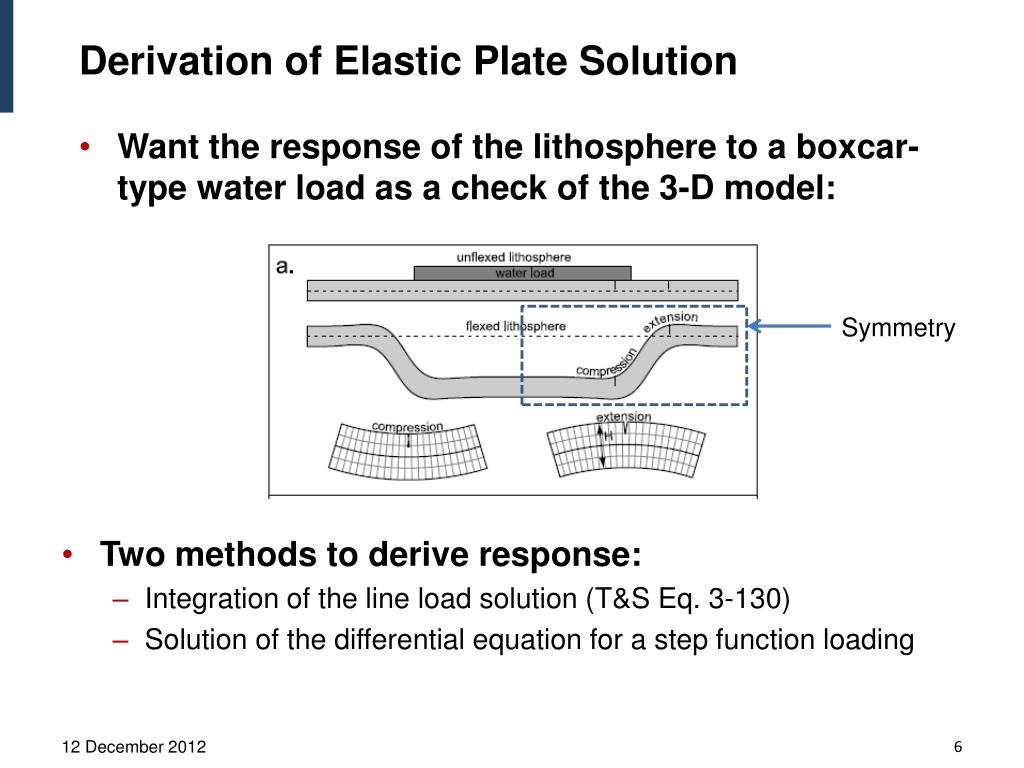 Derivation of Elastic Plate Solution

• Want the response of the lithosphere to a boxcar-type water load as a check of the 3-D model:

a.
unflexed lithosphere
water load
flexed lithosphere
extension
compression
compression
extension
H

Symmetry

• Two methods to derive response:
– Integration of the line load solution (T&S Eq. 3-130)
– Solution of the differential equation for a step function loading

12 December 2012

6